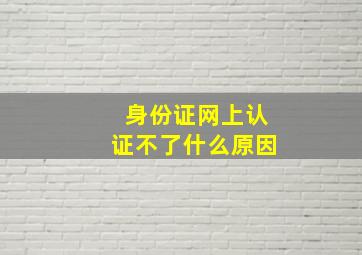 身份证网上认证不了什么原因